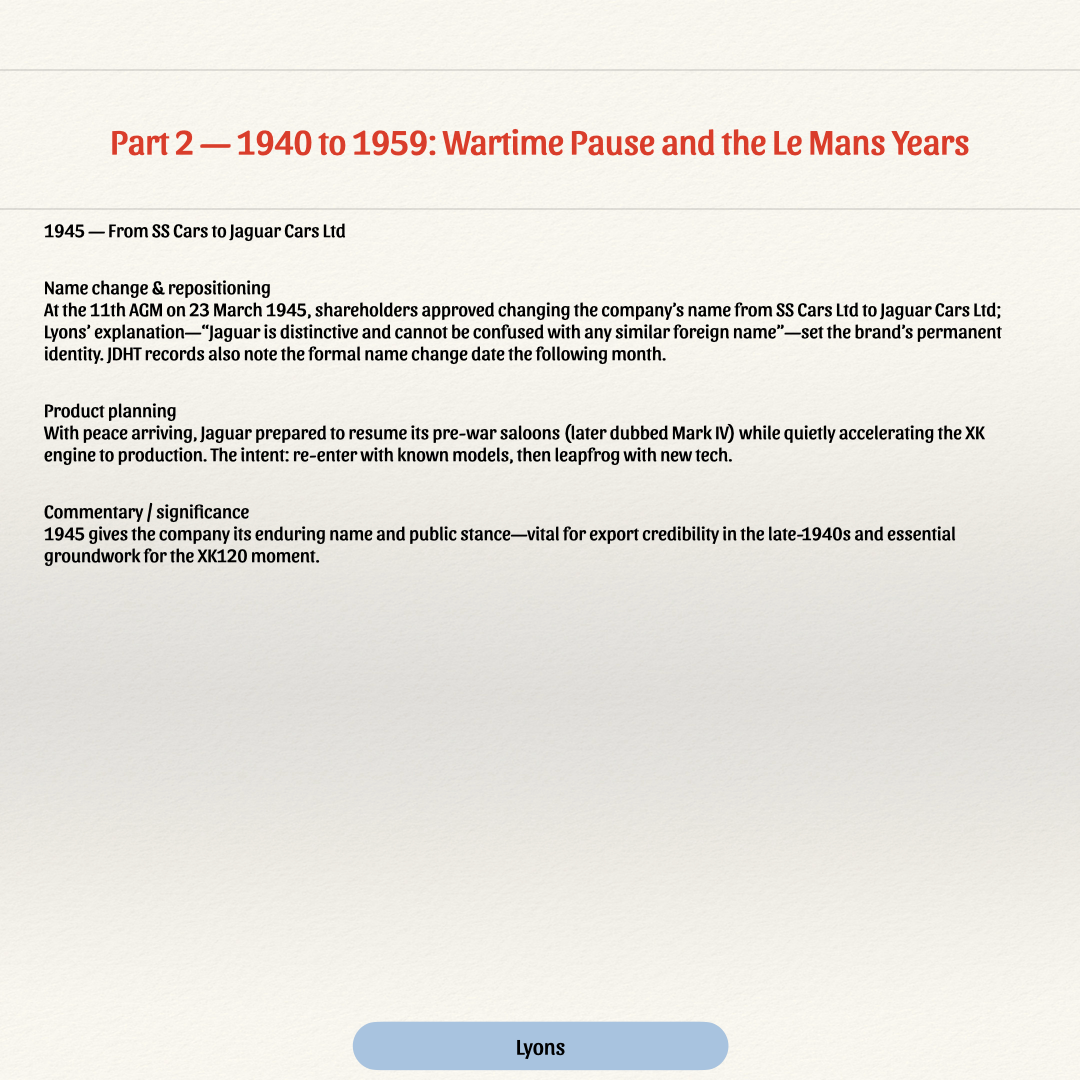 Part 2 — 1940 to 1959: Wartime Pause and the Le Mans Years

1945 — From SS Cars to Jaguar Cars Ltd

Name change & repositioning
At the 11th AGM on 23 March 1945, shareholders approved changing the company's name from SS Cars Ltd to Jaguar Cars Ltd; Lyons' explanation—"Jaguar is distinctive and cannot be confused with any similar foreign name"—set the brand's permanent identity. JDHT records also note the formal name change date the following month.

Product planning
With peace arriving, Jaguar prepared to resume its pre-war saloons (later dubbed Mark IV) while quietly accelerating the XK engine to production. The intent: re-enter with known models, then leapfrog with new tech.

Commentary / significance
1945 gives the company its enduring name and public stance—vital for export credibility in the late-1940s and essential groundwork for the XK120 moment.

Lyons